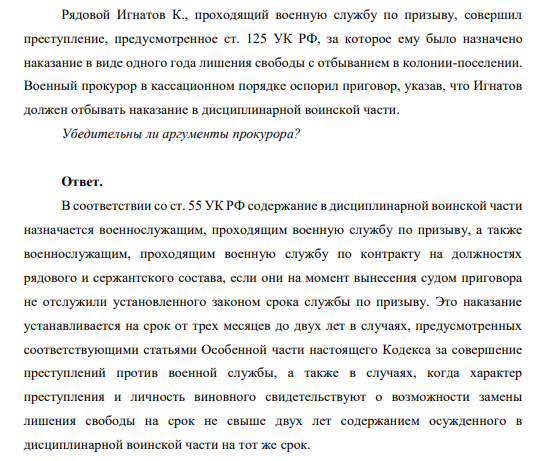 Рядовой Игнатов К., проходящий военную службу по призыву, совершил преступление, предусмотренное ст. 125 УК РФ, за которое ему было назначено наказание в виде одного года лишения свободы с отбыванием в колонии-поселении. Военный прокурор в кассационном порядке оспорил приговор, указав, что Игнатов должен отбывать наказание в дисциплинарной воинской части.

Убедительны ли аргументы прокурора?

Ответ.

В соответствии со ст. 55 УК РФ содержание в дисциплинарной воинской части назначается военнослужащим, проходящим военную службу по призыву, а также военнослужащим, проходящим военную службу по контракту на должностях рядового и сержантского состава, если они на момент вынесения судом приговора не отслужили установленного законом срока службы по призыву. Это наказание устанавливается на срок от трех месяцев до двух лет в случаях, предусмотренных соответствующими статьями Особенной части настоящего Кодекса за совершение преступлений против военной службы, а также в случаях, когда характер преступления и личность виновного свидетельствуют о возможности замены лишения свободы на срок не свыше двух лет содержанием осужденного в дисциплинарной воинской части на тот же срок.